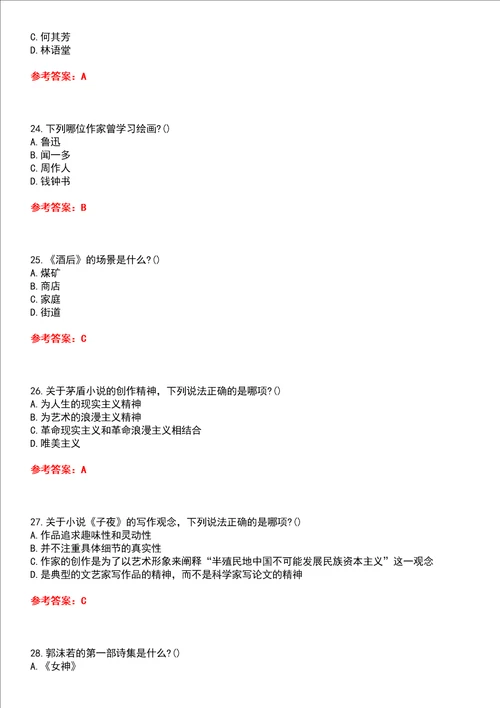 C. 何其芳
D. 林语堂

参考答案：A

24. 下列哪位作家曾学习绘画？()
A. 鲁迅
B. 闻一多
C. 周作人
D. 钱钟书

参考答案：B

25. 《酒后》的场景是什么？()
A. 煤矿
B. 商店
C. 家庭
D. 街道

参考答案：C

26. 关于茅盾小说的创作精神，下列说法正确的是哪项？()
A. 为人生的现实主义精神
B. 为艺术的浪漫主义精神
C. 革命现实主义和革命浪漫主义相结合
D. 唯美主义

参考答案：A

27. 关于小说《子夜》的写作观念，下列说法正确的是哪项？()
A. 作品追求趣味性和灵动性
B. 并不注重具体细节的真实性
C. 作家的创作是为了以艺术形象来阐释“半殖民地中国不可能发展民族资本主义”这一观念
D. 是典型的文艺家写作品的精神，而不是科学家写论文的精神

参考答案：C

28. 郭沫若的第一部诗集是什么？()
A. 《女神》